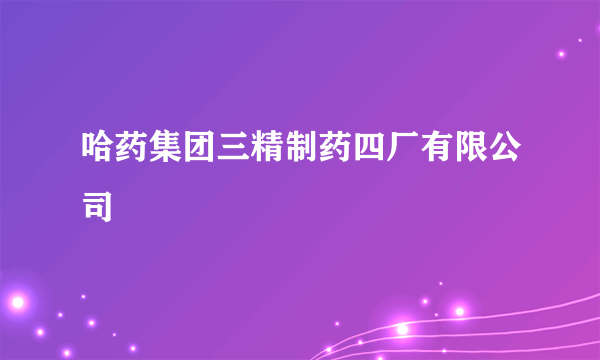 哈药集团三精制药四厂有限公司